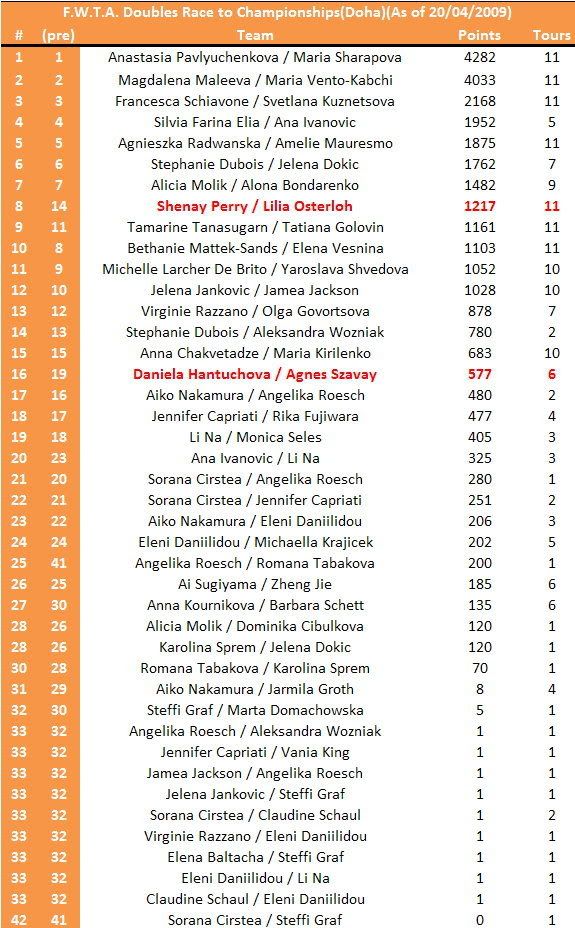 F.W.T.A. Doubles Race to Championships(Doha)(As of 20/04/2009)

| # | (pre) | Team | Points | Tours |
|---|---|---|---|---|
| 1 | 1 | Anastasia Pavlyuchenkova / Maria Sharapova | 4282 | 11 |
| 2 | 2 | Magdalena Maleeva / Maria Vento-Kabchi | 4033 | 11 |
| 3 | 3 | Francesca Schiavone / Svetlana Kuznetsova | 2168 | 11 |
| 4 | 4 | Silvia Farina Elia / Ana Ivanovic | 1952 | 5 |
| 5 | 5 | Agnieszka Radwanska / Amelie Mauresmo | 1875 | 11 |
| 6 | 6 | Stephanie Dubois / Jelena Dokic | 1762 | 7 |
| 7 | 7 | Alicia Molik / Alona Bondarenko | 1482 | 9 |
| 8 | 14 | Shenay Perry / Lilia Osterloh | 1217 | 11 |
| 9 | 11 | Tamarine Tanasugarn / Tatiana Golovin | 1161 | 11 |
| 10 | 8 | Bethanie Mattek-Sands / Elena Vesnina | 1103 | 11 |
| 11 | 9 | Michelle Larcher De Brito / Yaroslava Shvedova | 1052 | 10 |
| 12 | 10 | Jelena Jankovic / Jamea Jackson | 1028 | 10 |
| 13 | 12 | Virginie Razzano / Olga Govortsova | 878 | 7 |
| 14 | 13 | Stephanie Dubois / Aleksandra Wozniak | 780 | 2 |
| 15 | 15 | Anna Chakvetadze / Maria Kirilenko | 683 | 10 |
| 16 | 19 | Daniela Hantuchova / Agnes Szavay | 577 | 6 |
| 17 | 16 | Aiko Nakamura / Angelika Roesch | 480 | 2 |
| 18 | 17 | Jennifer Capriati / Rika Fujiwara | 477 | 4 |
| 19 | 18 | Li Na / Monica Seles | 405 | 3 |
| 20 | 23 | Ana Ivanovic / Li Na | 325 | 3 |
| 21 | 20 | Sorana Cirstea / Angelika Roesch | 280 | 1 |
| 22 | 21 | Sorana Cirstea / Jennifer Capriati | 251 | 2 |
| 23 | 22 | Aiko Nakamura / Eleni Daniilidou | 206 | 3 |
| 24 | 24 | Eleni Daniilidou / Michaella Krajicek | 202 | 5 |
| 25 | 41 | Angelika Roesch / Romana Tabakova | 200 | 1 |
| 26 | 25 | Ai Sugiyama / Zheng Jie | 185 | 6 |
| 27 | 30 | Anna Kournikova / Barbara Schett | 135 | 6 |
| 28 | 26 | Alicia Molik / Dominika Cibulkova | 120 | 1 |
| 28 | 26 | Karolina Sprem / Jelena Dokic | 120 | 1 |
| 30 | 28 | Romana Tabakova / Karolina Sprem | 70 | 1 |
| 31 | 29 | Aiko Nakamura / Jarmila Groth | 8 | 4 |
| 32 | 30 | Steffi Graf / Marta Domachowska | 5 | 1 |
| 33 | 32 | Angelika Roesch / Aleksandra Wozniak | 1 | 1 |
| 33 | 32 | Jennifer Capriati / Vania King | 1 | 1 |
| 33 | 32 | Jamea Jackson / Angelika Roesch | 1 | 1 |
| 33 | 32 | Jelena Jankovic / Steffi Graf | 1 | 1 |
| 33 | 32 | Sorana Cirstea / Claudine Schaul | 1 | 2 |
| 33 | 32 | Virginie Razzano / Eleni Daniilidou | 1 | 1 |
| 33 | 32 | Elena Baltacha / Steffi Graf | 1 | 1 |
| 33 | 32 | Eleni Daniilidou / Li Na | 1 | 1 |
| 33 | 32 | Claudine Schaul / Eleni Daniilidou | 1 | 1 |
| 42 | 41 | Sorana Cirstea / Steffi Graf | 0 | 1 |